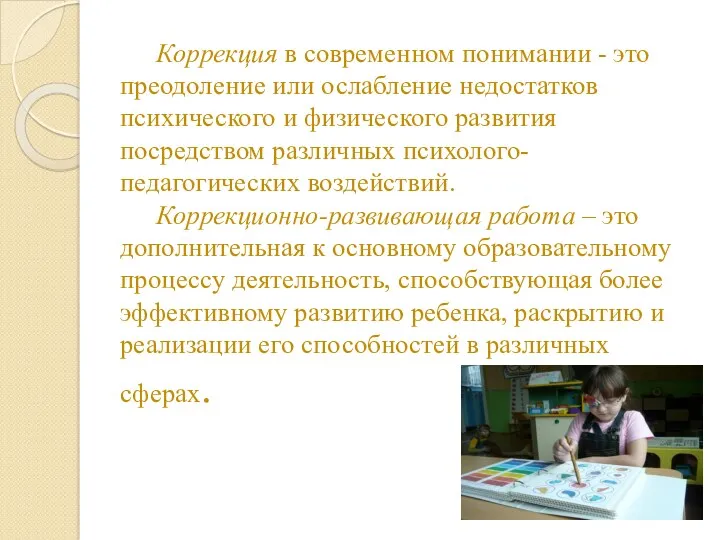 Коррекция в современном понимании - это преодоление или ослабление недостатков психического и физического развития посредством различных психолого-педагогических воздействий.

Коррекционно-развивающая работа – это дополнительная к основному образовательному процессу деятельность, способствующая более эффективному развитию ребенка, раскрытию и реализации его способностей в различных сферах.